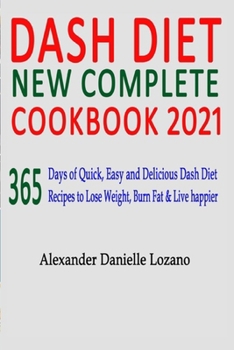 DASH DIET
NEW COMPLETE
COOKBOOK 2021

365 Days of Quick, Easy and Delicious Dash Diet Recipes to Lose Weight, Burn Fat & Live happier

Alexander Danielle Lozano